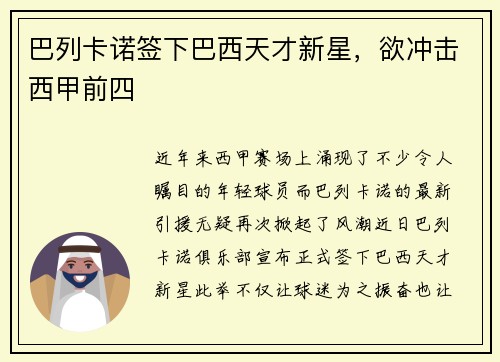 巴列卡诺签下巴西天才新星，欲冲击西甲前四

近年来西甲赛场上涌现了不少令人瞩目的年轻球员而巴列卡诺的最新引援无疑再次掀起了风潮近日巴列卡诺俱乐部宣布正式签下巴西天才新星此举不仅让球迷为之振奋也让